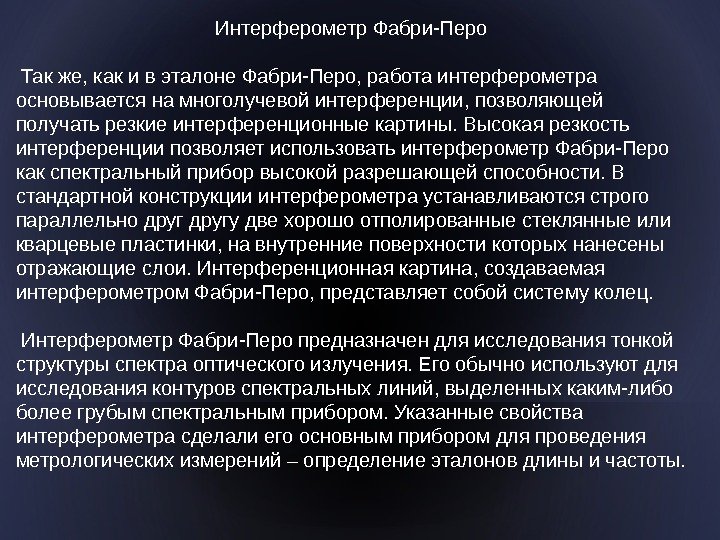 Интерферометр Фабри-Перо

Так же, как и в эталоне Фабри-Перо, работа интерферометра основывается на многолучевой интерференции, позволяющей получать резкие интерференционные картины. Высокая резкость интерференции позволяет использовать интерферометр Фабри-Перо как спектральный прибор высокой разрешающей способности. В стандартной конструкции интерферометра устанавливаются строго параллельно друг другу две хорошо отполированные стеклянные или кварцевые пластинки, на внутренние поверхности которых нанесены отражающие слои. Интерференционная картина, создаваемая интерферометром Фабри-Перо, представляет собой систему колец.

Интерферометр Фабри-Перо предназначен для исследования тонкой структуры спектра оптического излучения. Его обычно используют для исследования контуров спектральных линий, выделенных каким-либо более грубым спектральным прибором. Указанные свойства интерферометра сделали его основным прибором для проведения метрологических измерений – определение эталонов длины и частоты.